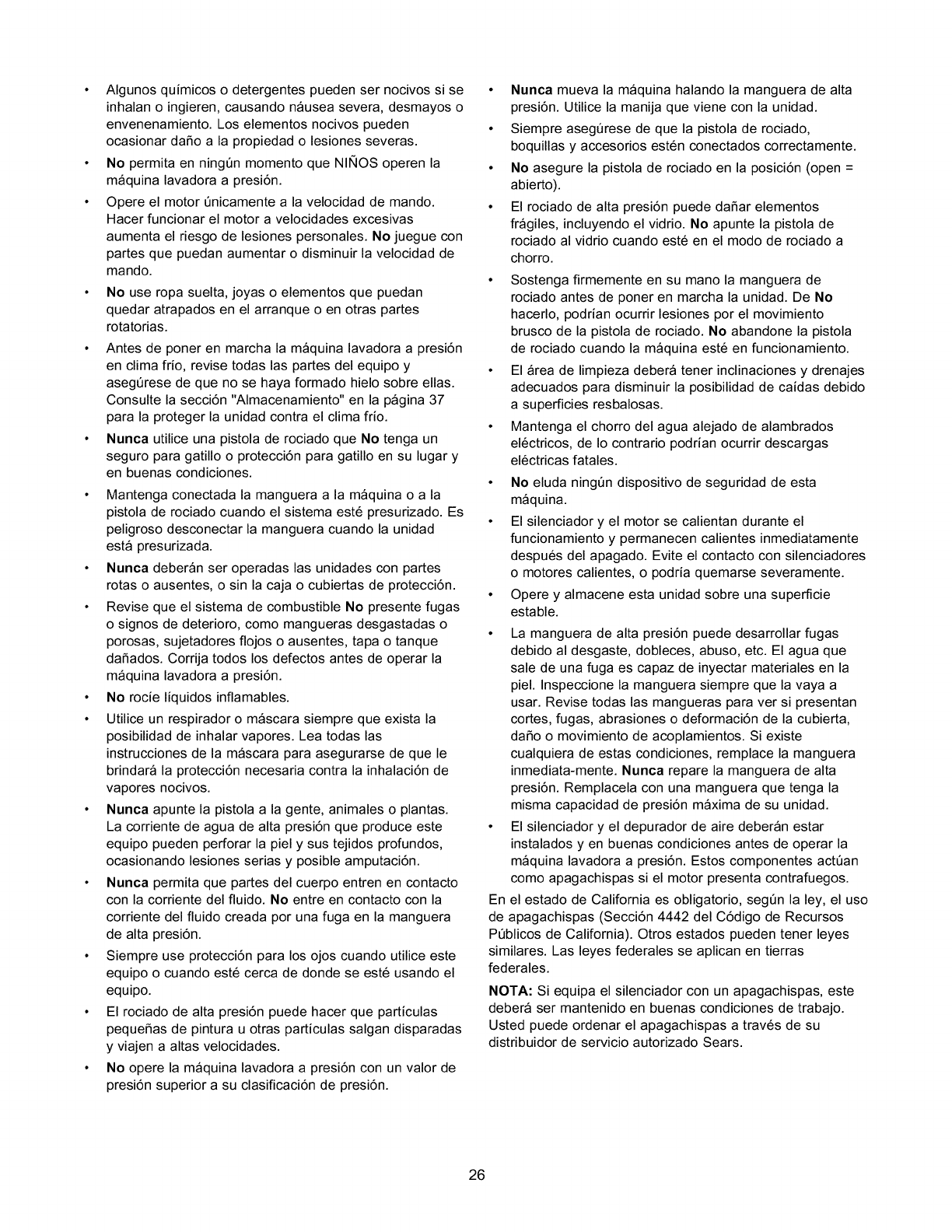 • Algunos químicos o detergentes pueden ser nocivos si se inhalan o ingieren, causando náusea severa, desmayos o envenenamiento. Los elementos nocivos pueden ocasionar daño a la propiedad o lesiones severas.

• No permita en ningún momento que NIÑOS operen la máquina lavadora a presión.

• Opere el motor únicamente a la velocidad de mando. Hacer funcionar el motor a velocidades excesivas aumenta el riesgo de lesiones personales. No juegue con partes que puedan aumentar o disminuir la velocidad de mando.

• No use ropa suelta, joyas o elementos que puedan quedar atrapados en el arranque o en otras partes rotatorias.

• Antes de poner en marcha la máquina lavadora a presión en clima frío, revise todas las partes del equipo y asegúrese de que no se haya formado hielo sobre ellas. Consulte la sección "Almacenamiento" en la página 37 para la proteger la unidad contra el clima frío.

• Nunca utilice una pistola de rociado que No tenga un seguro para gatillo o protección para gatillo en su lugar y en buenas condiciones.

• Mantenga conectada la manguera a la máquina o a la pistola de rociado cuando el sistema esté presurizado. Es peligroso desconectar la manguera cuando la unidad está presurizada.

• Nunca deberán ser operadas las unidades con partes rotas o ausentes, o sin la caja o cubiertas de protección.

• Revise que el sistema de combustible No presente fugas o signos de deterioro, como mangueras desgastadas o porosas, sujetadores flojos o ausentes, tapa o tanque dañados. Corrija todos los defectos antes de operar la máquina lavadora a presión.

• No rocíe líquidos inflamables.

• Utilice un respirador o máscara siempre que exista la posibilidad de inhalar vapores. Lea todas las instrucciones de la máscara para asegurarse de que le brindará la protección necesaria contra la inhalación de vapores nocivos.

• Nunca apunte la pistola a la gente, animales o plantas. La corriente de agua de alta presión que produce este equipo pueden perforar la piel y sus tejidos profundos, ocasionando lesiones serias y posible amputación.

• Nunca permita que partes del cuerpo entren en contacto con la corriente del fluido. No entre en contacto con la corriente del fluido creada por una fuga en la manguera de alta presión.

• Siempre use protección para los ojos cuando utilice este equipo o cuando esté cerca de donde se esté usando el equipo.

• El rociado de alta presión puede hacer que partículas pequeñas de pintura u otras partículas salgan disparadas y viajen a altas velocidades.

• No opere la máquina lavadora a presión con un valor de presión superior a su clasificación de presión.

• Nunca mueva la máquina halando la manguera de alta presión. Utilice la manija que viene con la unidad.

• Siempre asegúrese de que la pistola de rociado, boquillas y accesorios estén conectados correctamente.

• No asegure la pistola de rociado en la posición (open = abierto).

• El rociado de alta presión puede dañar elementos frágiles, incluyendo el vidrio. No apunte la pistola de rociado al vidrio cuando esté en el modo de rociado a chorro.

• Sostenga firmemente en su mano la manguera de rociado antes de poner en marcha la unidad. De No hacerlo, podrían ocurrir lesiones por el movimiento brusco de la pistola de rociado. No abandone la pistola de rociado cuando la máquina esté en funcionamiento.

• El área de limpieza deberá tener inclinaciones y drenajes adecuados para disminuir la posibilidad de caídas debido a superficies resbalosas.

• Mantenga el chorro del agua alejado de alambrados eléctricos, de lo contrario podrían ocurrir descargas eléctricas fatales.

• No eluda ningún dispositivo de seguridad de esta máquina.

• El silenciador y el motor se calientan durante el funcionamiento y permanecen calientes inmediatamente después del apagado. Evite el contacto con silenciadores o motores calientes, o podría quemarse severamente.

• Opere y almacene esta unidad sobre una superficie estable.

• La manguera de alta presión puede desarrollar fugas debido al desgaste, dobleces, abuso, etc. El agua que sale de una fuga es capaz de inyectar materiales en la piel. Inspeccione la manguera siempre que la vaya a usar. Revise todas las mangueras para ver si presentan cortes, fugas, abrasiones o deformación de la cubierta, daño o movimiento de acoplamientos. Si existe cualquiera de estas condiciones, remplace la manguera inmediata-mente. Nunca repare la manguera de alta presión. Remplacela con una manguera que tenga la misma capacidad de presión máxima de su unidad.

• El silenciador y el depurador de aire deberán estar instalados y en buenas condiciones antes de operar la máquina lavadora a presión. Estos componentes actúan como apagachispas si el motor presenta contrafuegos.

En el estado de California es obligatorio, según la ley, el uso de apagachispas (Sección 4442 del Código de Recursos Públicos de California). Otros estados pueden tener leyes similares. Las leyes federales se aplican en tierras federales.

NOTA: Si equipa el silenciador con un apagachispas, este deberá ser mantenido en buenas condiciones de trabajo. Usted puede ordenar el apagachispas a través de su distribuidor de servicio autorizado Sears.

26